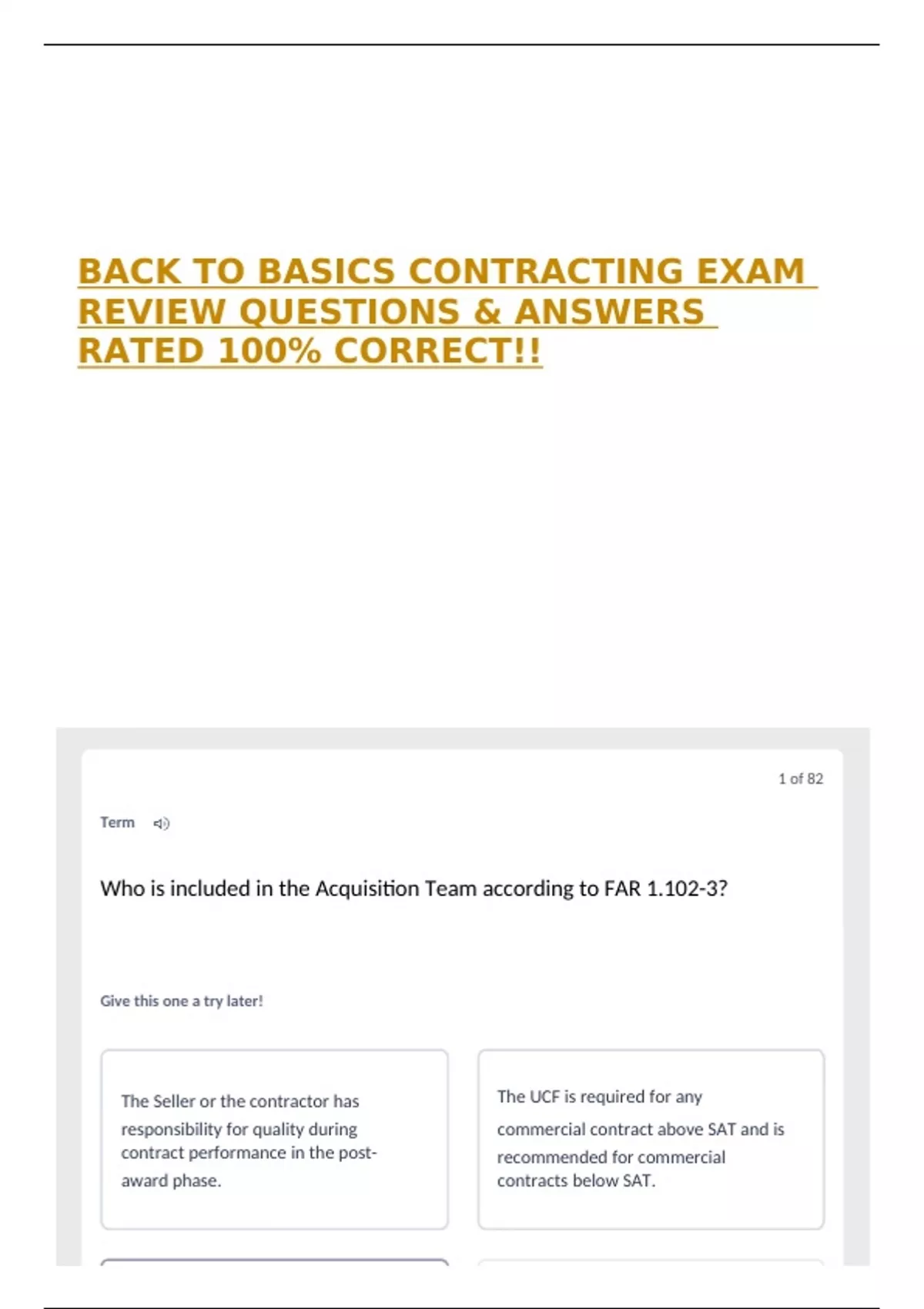 BACK TO BASICS CONTRACTING EXAM REVIEW QUESTIONS & ANSWERS RATED 100% CORRECT!!

1 of 82

Term

Who is included in the Acquisition Team according to FAR 1.102-3?

Give this one a try later!

The Seller or the contractor has responsibility for quality during contract performance in the post-award phase.

The UCF is required for any commercial contract above SAT and is recommended for commercial contracts below SAT.